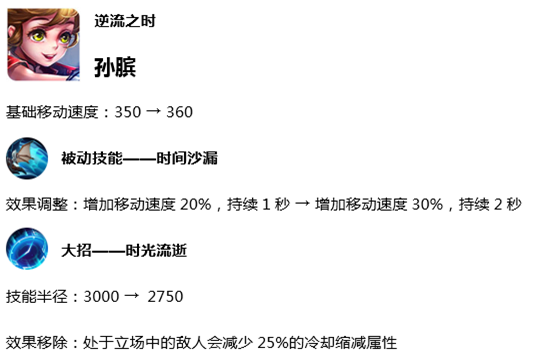 逆流之时

孙膑

基础移动速度：350 → 360

被动技能——时间沙漏

效果调整：增加移动速度 20%，持续 1 秒 → 增加移动速度 30%，持续 2 秒

大招——时光流逝

技能半径：3000 → 2750

效果移除：处于立场中的敌人会减少 25%的冷却缩减属性